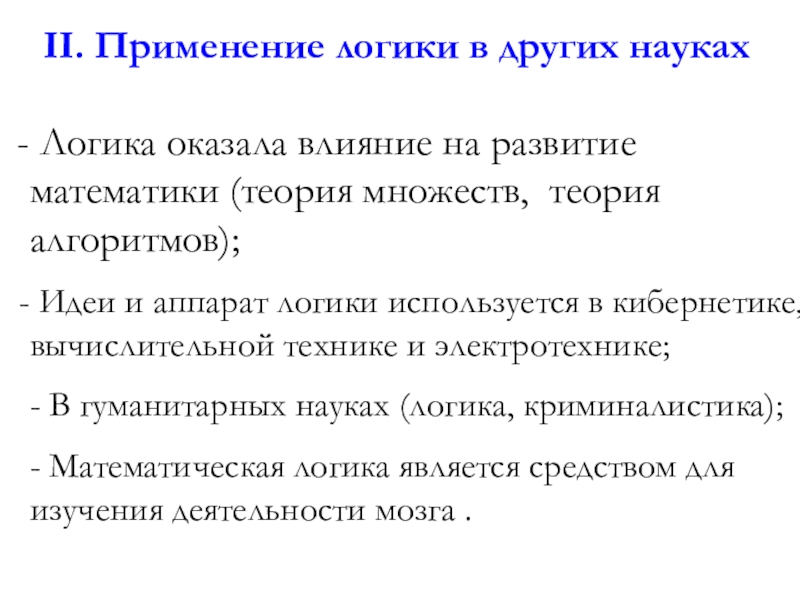 II. Применение логики в других науках

- Логика оказала влияние на развитие математики (теория множеств, теория алгоритмов);

- Идеи и аппарат логики используется в кибернетике, вычислительной технике и электротехнике;

- В гуманитарных науках (логика, криминалистика);

- Математическая логика является средством для изучения деятельности мозга .